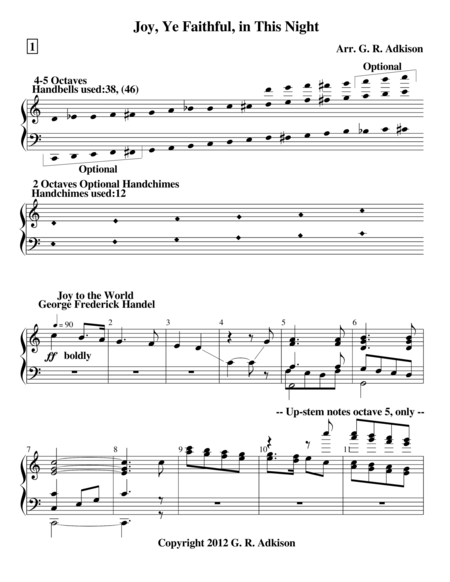 Joy, Ye Faithful, in This Night

1

Arr. G. R. Adkison

4-5 Octaves
Handbells used:38, (46)

Optional

Optional

2 Octaves Optional Handchimes
Handchimes used:12

Joy to the World
George Frederick Handel

♩ = 90

ff boldly

2 3 4 5 6

-- Up-stem notes octave 5, only --

7 8 9 10 11

Copyright 2012 G. R. Adkison